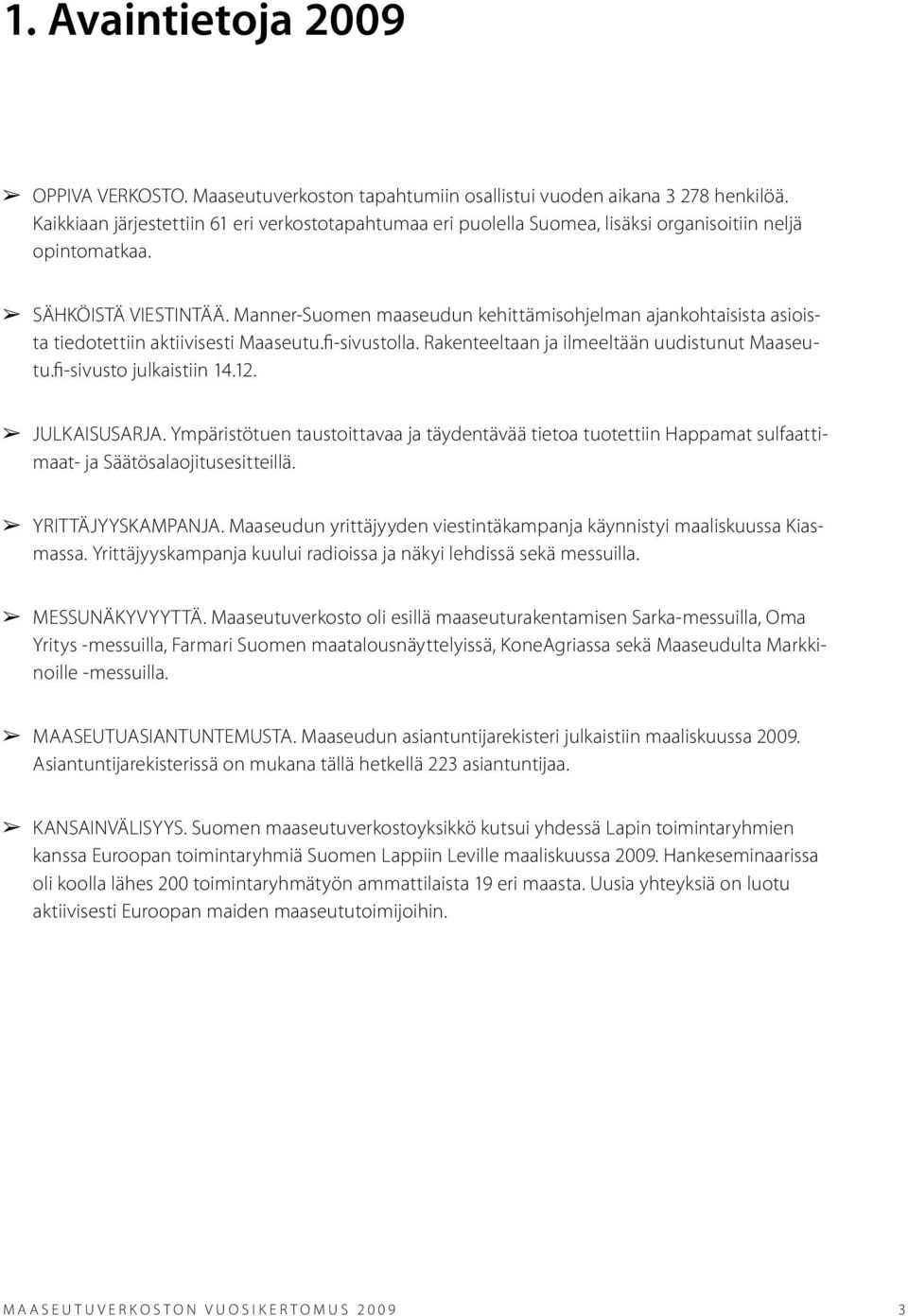 1. Avaintietoja 2009

➢ OPPIVA VERKOSTO. Maaseutuverkoston tapahtumiin osallistui vuoden aikana 3 278 henkilöä. Kaikkiaan järjestettiin 61 eri verkostotapahtumaa eri puolella Suomea, lisäksi organisoitiin neljä opintomatkaa.

➢ SÄHKÖISTÄ VIESTINTÄÄ. Manner-Suomen maaseudun kehittämisohjelman ajankohtaisista asioista tiedotettiin aktiivisesti Maaseutu.fi-sivustolla. Rakenteeltaan ja ilmeeltään uudistunut Maaseutu.fi-sivusto julkaistiin 14.12.

➢ JULKAISUSARJA. Ympäristötuen taustoittavaa ja täydentävää tietoa tuotettiin Happamat sulfaattimaat- ja Säätösalaojitusesitteillä.

➢ YRITTÄJYYSKAMPANJA. Maaseudun yrittäjyyden viestintäkampanja käynnistyi maaliskuussa Kiasmassa. Yrittäjyyskampanja kuului radioissa ja näkyi lehdissä sekä messuilla.

➢ MESSUNÄKYVYYTTÄ. Maaseutuverkosto oli esillä maaseuturakentamisen Sarka-messuilla, Oma Yritys -messuilla, Farmari Suomen maatalousnäyttelyissä, KoneAgriassa sekä Maaseudulta Markkinoille -messuilla.

➢ MAASEUTUASIANTUNTEMUSTA. Maaseudun asiantuntijarekisteri julkaistiin maaliskuussa 2009. Asiantuntijarekisterissä on mukana tällä hetkellä 223 asiantuntijaa.

➢ KANSAINVÄLISYYS. Suomen maaseutuverkostoyksikkö kutsui yhdessä Lapin toimintaryhmien kanssa Euroopan toimintaryhmiä Suomen Lappiin Leville maaliskuussa 2009. Hankeseminaarissa oli koolla lähes 200 toimintaryhmätyön ammattilaista 19 eri maasta. Uusia yhteyksiä on luotu aktiivisesti Euroopan maiden maaseututoimijoihin.

MAASEUTUVERKOSTON VUOSIKERTOMUS 2009 3